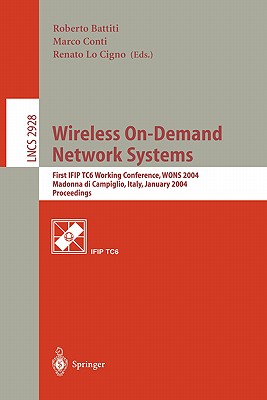 Roberto Battiti
Marco Conti
Renato Lo Cigno (Eds.)

LNCS 2928

Wireless On-Demand Network Systems

First IFIP TC6 Working Conference, WONS 2004
Madonna di Campiglio, Italy, January 2004
Proceedings

IFIP TC6

Springer